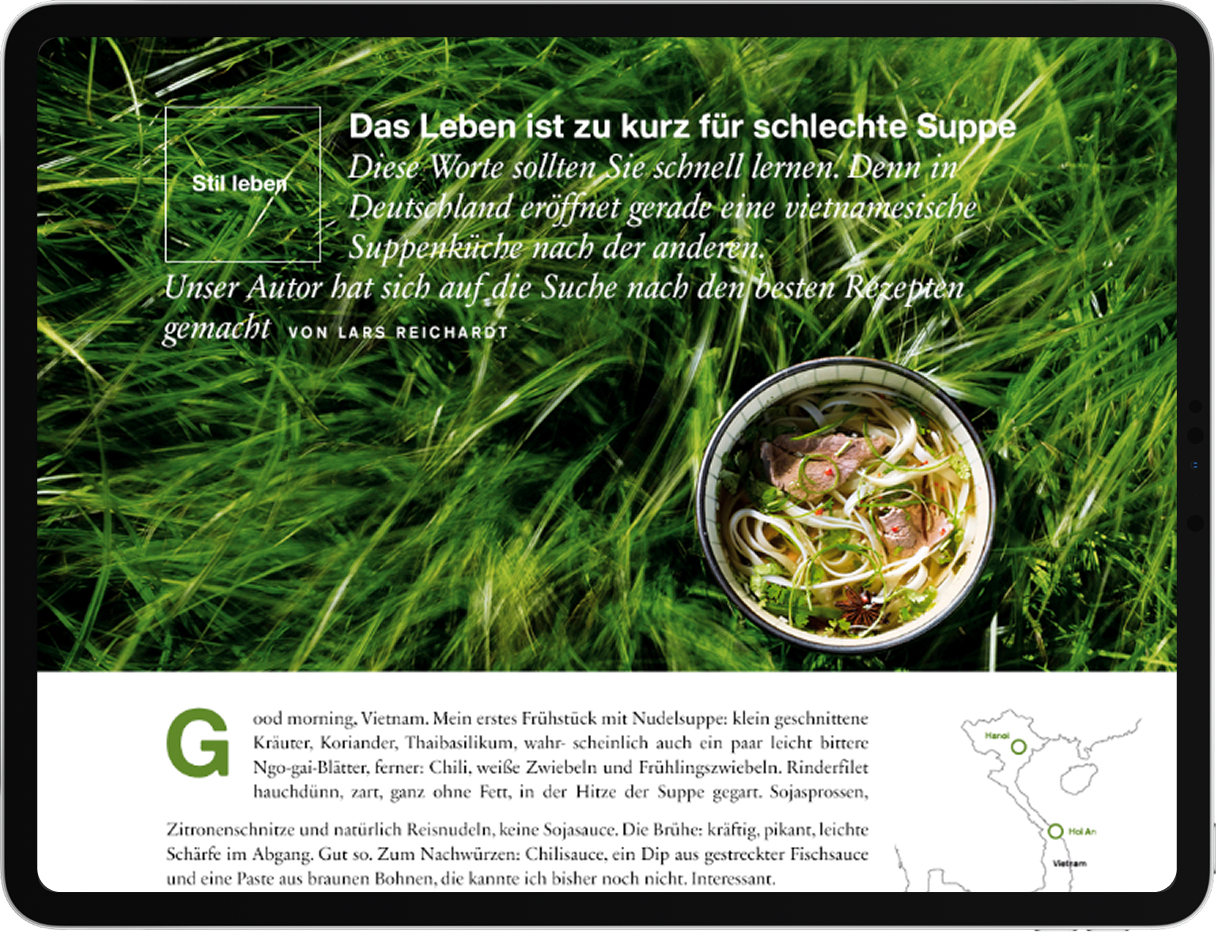 Stil leben

Das Leben ist zu kurz für schlechte Suppe

Diese Worte sollten Sie schnell lernen. Denn in Deutschland eröffnet gerade eine vietnamesische Suppenküche nach der anderen.
Unser Autor hat sich auf die Suche nach den besten Rezepten gemacht VON LARS REICHARDT

Good morning, Vietnam. Mein erstes Frühstück mit Nudelsuppe: klein geschnittene Kräuter, Koriander, Thaibasilikum, wahr- scheinlich auch ein paar leicht bittere Ngo-gai-Blätter, ferner: Chili, weiße Zwiebeln und Frühlingszwiebeln. Rinderfilet hauchdünn, zart, ganz ohne Fett, in der Hitze der Suppe gegart. Sojasprossen, Zitronenschnitze und natürlich Reisnudeln, keine Sojasauce. Die Brühe: kräftig, pikant, leichte Schärfe im Abgang. Gut so. Zum Nachwürzen: Chilisauce, ein Dip aus gestreckter Fischsauce und eine Paste aus braunen Bohnen, die kannte ich bisher noch nicht. Interessant.

Hanoi
Hoi An
Vietnam